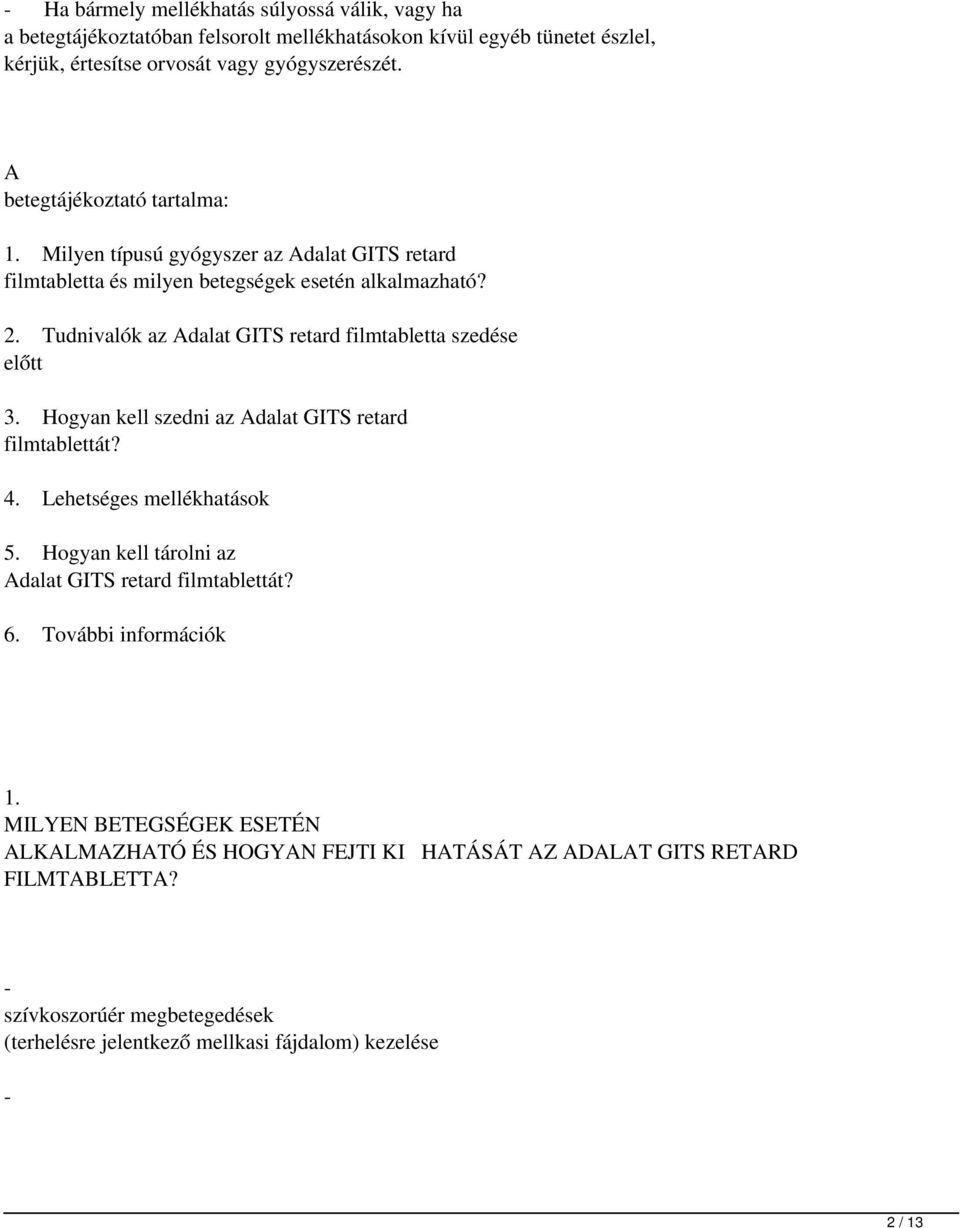 - Ha bármely mellékhatás súlyossá válik, vagy ha a betegtájékoztatóban felsorolt mellékhatásokon kívül egyéb tünetet észlel, kérjük, értesítse orvosát vagy gyógyszerészét.

A
betegtájékoztató tartalma:

1. Milyen típusú gyógyszer az Adalat GITS retard filmtabletta és milyen betegségek esetén alkalmazható?

2. Tudnivalók az Adalat GITS retard filmtabletta szedése előtt

3. Hogyan kell szedni az Adalat GITS retard filmtablettát?

4. Lehetséges mellékhatások

5. Hogyan kell tárolni az Adalat GITS retard filmtablettát?

6. További információk

1.
MILYEN BETEGSÉGEK ESETÉN
ALKALMAZHATÓ ÉS HOGYAN FEJTI KI HATÁSÁT AZ ADALAT GITS RETARD FILMTABLETTA?

-
szívkoszorúér megbetegedések
(terhelésre jelentkező mellkasi fájdalom) kezelése

-

2 / 13